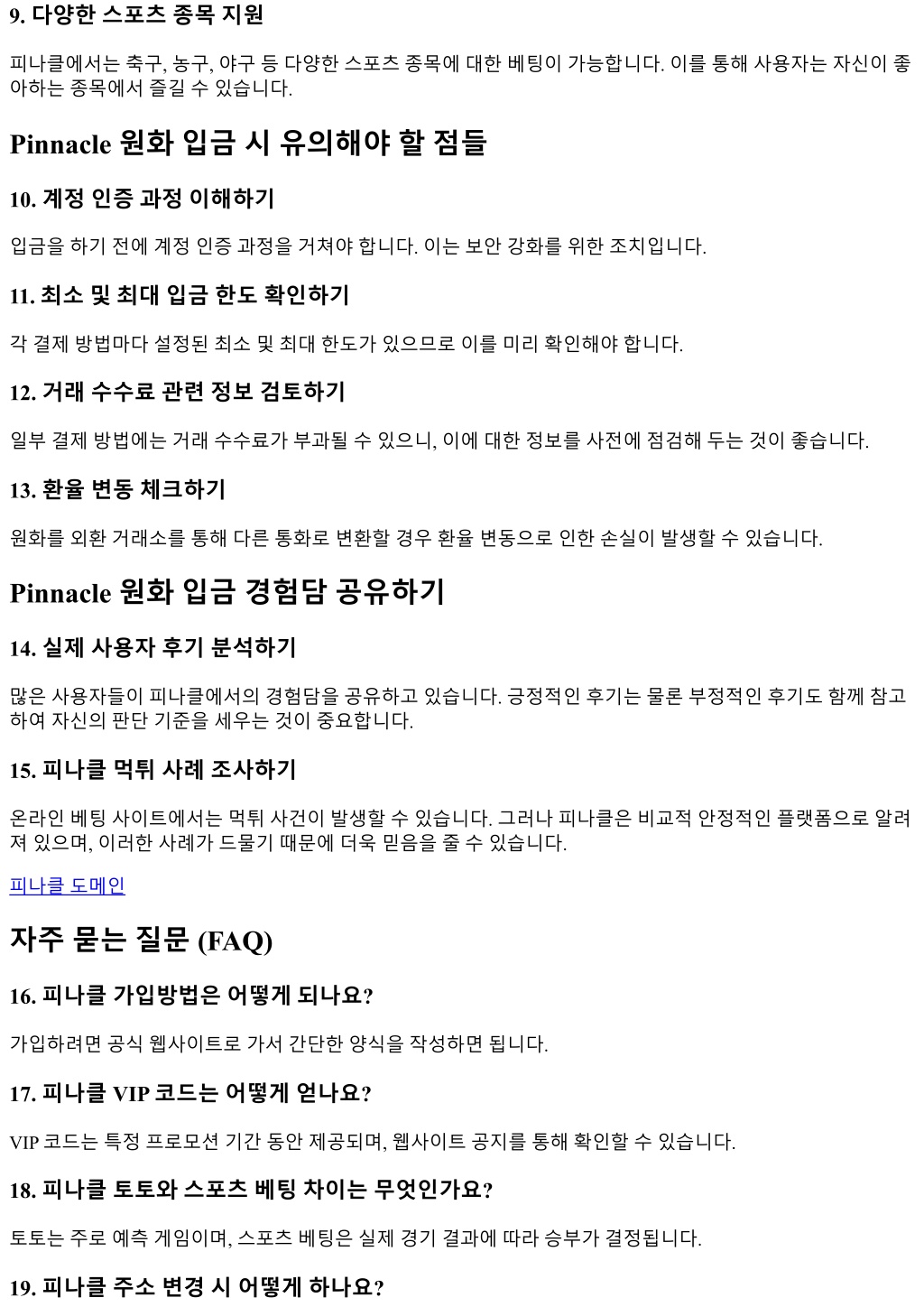 9. 다양한 스포츠 종목 지원

피나클에서는 축구, 농구, 야구 등 다양한 스포츠 종목에 대한 베팅이 가능합니다. 이를 통해 사용자는 자신이 좋아하는 종목에서 즐길 수 있습니다.

Pinnacle 원화 입금 시 유의해야 할 점들

10. 계정 인증 과정 이해하기

입금을 하기 전에 계정 인증 과정을 거쳐야 합니다. 이는 보안 강화를 위한 조치입니다.

11. 최소 및 최대 입금 한도 확인하기

각 결제 방법마다 설정된 최소 및 최대 한도가 있으므로 이를 미리 확인해야 합니다.

12. 거래 수수료 관련 정보 검토하기

일부 결제 방법에는 거래 수수료가 부과될 수 있으니, 이에 대한 정보를 사전에 점검해 두는 것이 좋습니다.

13. 환율 변동 체크하기

원화를 외환 거래소를 통해 다른 통화로 변환할 경우 환율 변동으로 인한 손실이 발생할 수 있습니다.

Pinnacle 원화 입금 경험담 공유하기

14. 실제 사용자 후기 분석하기

많은 사용자들이 피나클에서의 경험담을 공유하고 있습니다. 긍정적인 후기는 물론 부정적인 후기도 함께 참고하여 자신의 판단 기준을 세우는 것이 중요합니다.

15. 피나클 먹튀 사례 조사하기

온라인 베팅 사이트에서는 먹튀 사건이 발생할 수 있습니다. 그러나 피나클은 비교적 안정적인 플랫폼으로 알려져 있으며, 이러한 사례가 드물기 때문에 더욱 믿음을 줄 수 있습니다.

피나클 도메인

자주 묻는 질문 (FAQ)

16. 피나클 가입방법은 어떻게 되나요?

가입하려면 공식 웹사이트로 가서 간단한 양식을 작성하면 됩니다.

17. 피나클 VIP 코드는 어떻게 얻나요?

VIP 코드는 특정 프로모션 기간 동안 제공되며, 웹사이트 공지를 통해 확인할 수 있습니다.

18. 피나클 토토와 스포츠 베팅 차이는 무엇인가요?

토토는 주로 예측 게임이며, 스포츠 베팅은 실제 경기 결과에 따라 승부가 결정됩니다.

19. 피나클 주소 변경 시 어떻게 하나요?